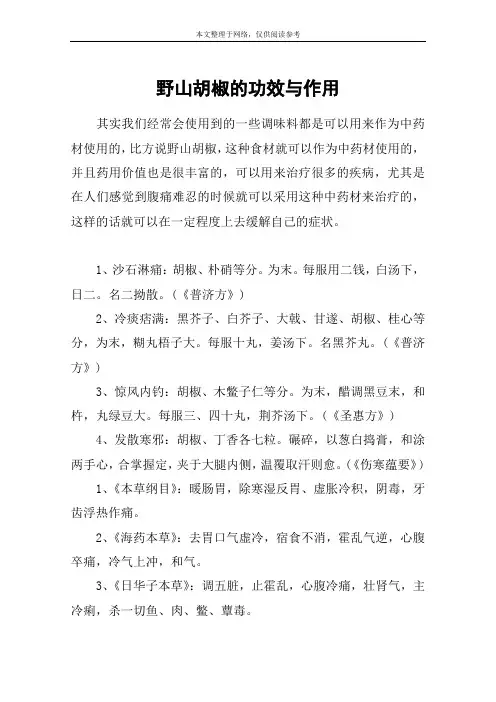 本文整理于网络，仅供阅读参考

野山胡椒的功效与作用

其实我们经常会使用到的一些调味料都是可以用来作为中药材使用的，比方说野山胡椒，这种食材就可以作为中药材使用的，并且药用价值也是很丰富的，可以用来治疗很多的疾病，尤其是在人们感觉到腹痛难忍的时候就可以采用这种中药材来治疗的，这样的话就可以在一定程度上去缓解自己的症状。

1、沙石淋痛：胡椒、朴硝等分。为末。每服用二钱，白汤下，日二。名二拗散。（《普济方》）

2、冷痰痞满：黑芥子、白芥子、大戟、甘遂、胡椒、桂心等分，为末，糊丸梧子大。每服十丸，姜汤下。名黑芥丸。（《普济方》）

3、惊风内钓：胡椒、木鳖子仁等分。为末，醋调黑豆末，和杵，丸绿豆大。每服三、四十丸，荆芥汤下。（《圣惠方》）

4、发散寒邪：胡椒、丁香各七粒。碾碎，以葱白捣膏，和涂两手心，合掌握定，夹于大腿内侧，温覆取汗则愈。（《伤寒蕴要》）

1、《本草纲目》：暖肠胃，除寒湿反胃、虚胀冷积，阴毒，牙齿浮热作痛。

2、《海药本草》：去胃口气虚冷，宿食不消，霍乱气逆，心腹卒痛，冷气上冲，和气。

3、《日华子本草》：调五脏，止霍乱，心腹冷痛，壮肾气，主冷痢，杀一切鱼、肉、鳖、蕈毒。